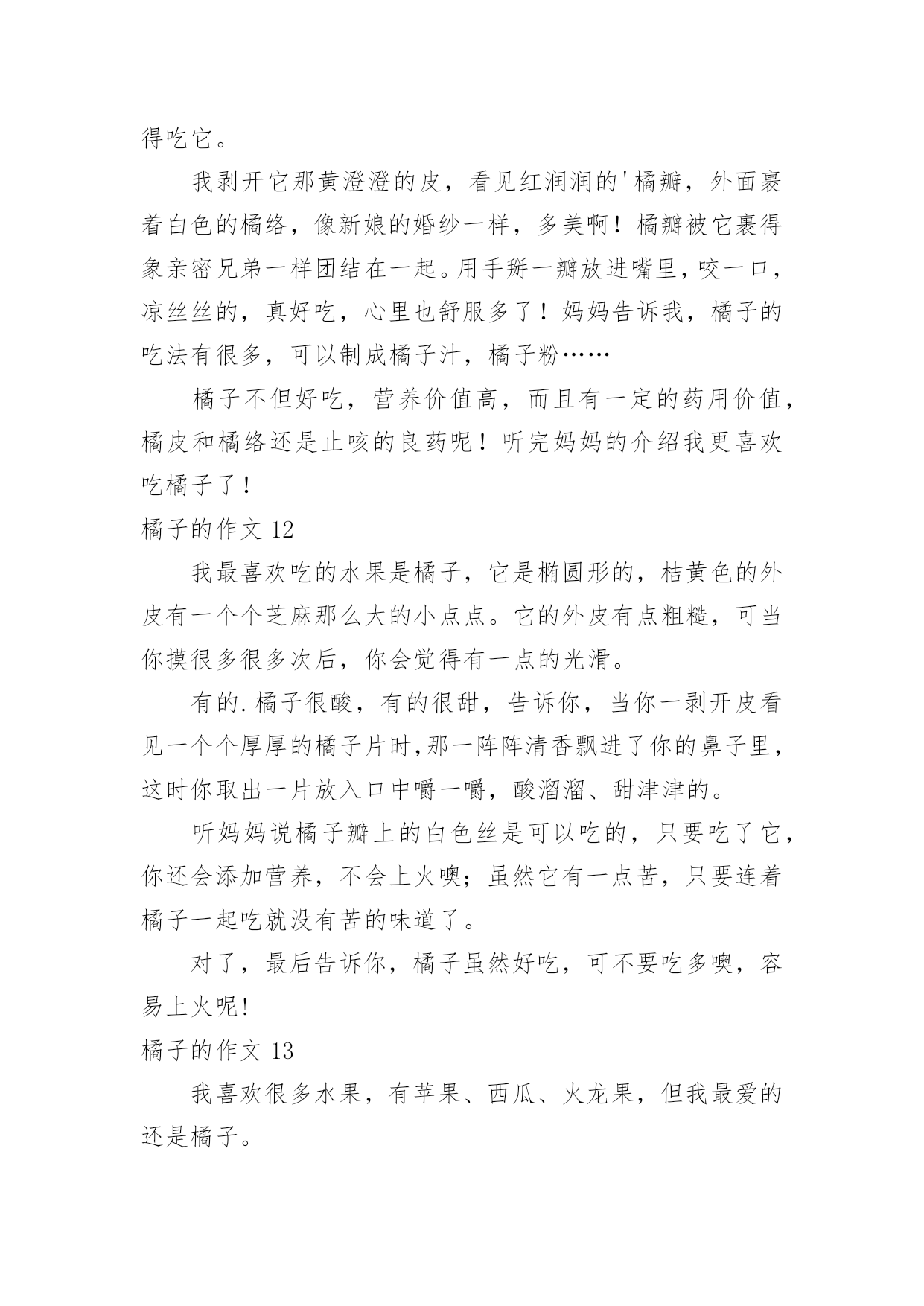 得吃它。

我剥开它那黄澄澄的皮，看见红润润的'橘瓣，外面裹着白色的橘络，像新娘的婚纱一样，多美啊！橘瓣被它裹得象亲密兄弟一样团结在一起。用手掰一瓣放进嘴里，咬一口，凉丝丝的，真好吃，心里也舒服多了！妈妈告诉我，橘子的吃法有很多，可以制成橘子汁，橘子粉……

橘子不但好吃，营养价值高，而且有一定的药用价值，橘皮和橘络还是止咳的良药呢！听完妈妈的介绍我更喜欢吃橘子了！

橘子的作文 12

我最喜欢吃的水果是橘子，它是椭圆形的，桔黄色的外皮有一个个芝麻那么大的小点点。它的外皮有点粗糙，可当你摸很多很多次后，你会觉得有一点的光滑。

有的.橘子很酸，有的很甜，告诉你，当你一剥开皮看见一个个厚厚的橘子片时,那一阵阵清香飘进了你的鼻子里，这时你取出一片放入口中嚼一嚼，酸溜溜、甜津津的。

听妈妈说橘子瓣上的白色丝是可以吃的，只要吃了它，你还会添加营养，不会上火噢；虽然它有一点苦，只要连着橘子一起吃就没有苦的味道了。

对了，最后告诉你，橘子虽然好吃，可不要吃多噢，容易上火呢!

橘子的作文 13

我喜欢很多水果，有苹果、西瓜、火龙果，但我最爱的还是橘子。